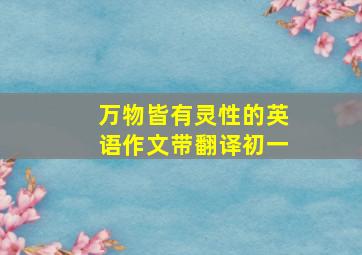 万物皆有灵性的英语作文带翻译初一